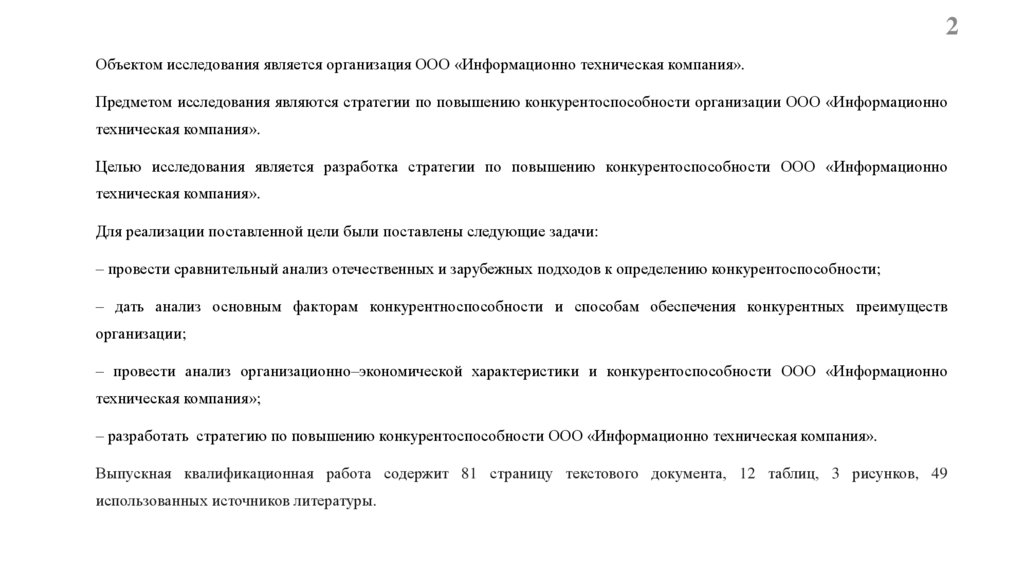 2

Объектом исследования является организация ООО «Информационно техническая компания».

Предметом исследования являются стратегии по повышению конкурентоспособности организации ООО «Информационно техническая компания».

Целью исследования является разработка стратегии по повышению конкурентоспособности ООО «Информационно техническая компания».

Для реализации поставленной цели были поставлены следующие задачи:

– провести сравнительный анализ отечественных и зарубежных подходов к определению конкурентоспособности;

– дать анализ основным факторам конкурентноспособности и способам обеспечения конкурентных преимуществ организации;

– провести анализ организационно–экономической характеристики и конкурентоспособности ООО «Информационно техническая компания»;

– разработать стратегию по повышению конкурентоспособности ООО «Информационно техническая компания».

Выпускная квалификационная работа содержит 81 страницу текстового документа, 12 таблиц, 3 рисунков, 49 использованных источников литературы.